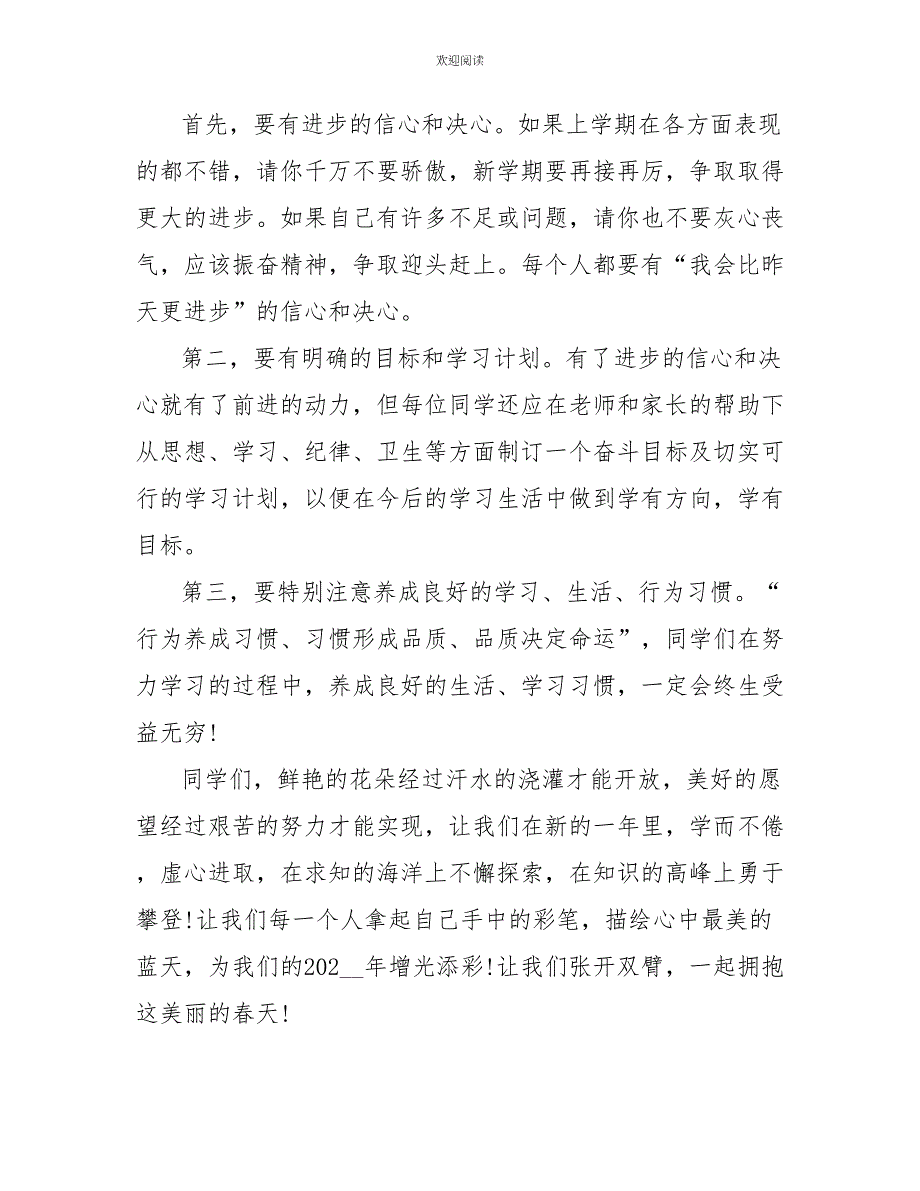 欢迎阅读

首先，要有进步的信心和决心。如果上学期在各方面表现的都不错，请你千万不要骄傲，新学期要再接再厉，争取取得更大的进步。如果自己有许多不足或问题，请你也不要灰心丧气，应该振奋精神，争取迎头赶上。每个人都要有“我会比昨天更进步”的信心和决心。

第二，要有明确的目标和学习计划。有了进步的信心和决心就有了前进的动力，但每位同学还应在老师和家长的帮助下从思想、学习、纪律、卫生等方面制订一个奋斗目标及切实可行的学习计划，以便在今后的学习生活中做到学有方向，学有目标。

第三，要特别注意养成良好的学习、生活、行为习惯。“行为养成习惯、习惯形成品质、品质决定命运”，同学们在努力学习的过程中，养成良好的生活、学习习惯，一定会终生受益无穷!

同学们，鲜艳的花朵经过汗水的浇灌才能开放，美好的愿望经过艰苦的努力才能实现，让我们在新的一年里，学而不倦，虚心进取，在求知的海洋上不懈探索，在知识的高峰上勇于攀登!让我们每一个人拿起自己手中的彩笔，描绘心中最美的蓝天，为我们的202__年增光添彩!让我们张开双臂，一起拥抱这美丽的春天!